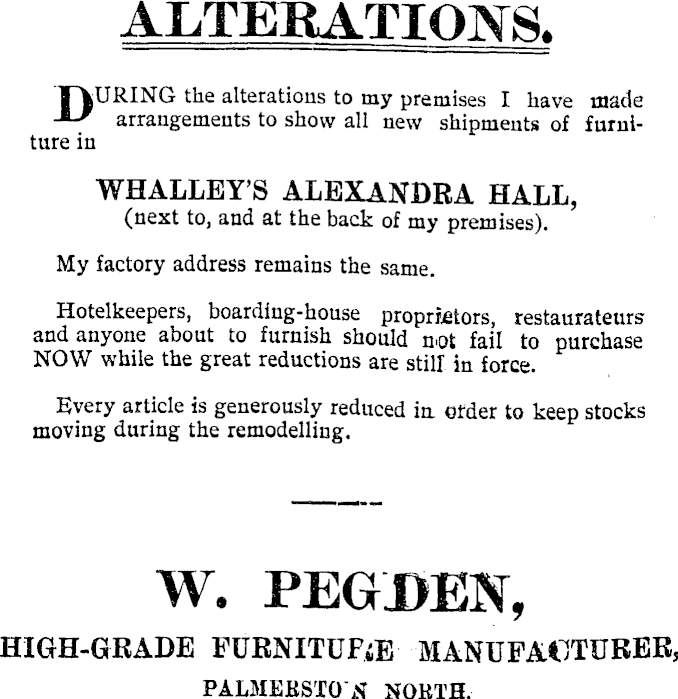 ALTERATIONS.

DURING the alterations to my premises I have made arrangements to show all new shipments of furniture in

WHALLEY'S ALEXANDRA HALL,
(next to, and at the back of my premises).

My factory address remains the same.

Hotelkeepers, boarding-house proprietors, restaurateurs and anyone about to furnish should not fail to purchase NOW while the great reductions are still in force.

Every article is generously reduced in order to keep stocks moving during the remodelling.

W. PEGDEN,
HIGH-GRADE FURNITURE MANUFACTURER,
PALMERSTON NORTH.